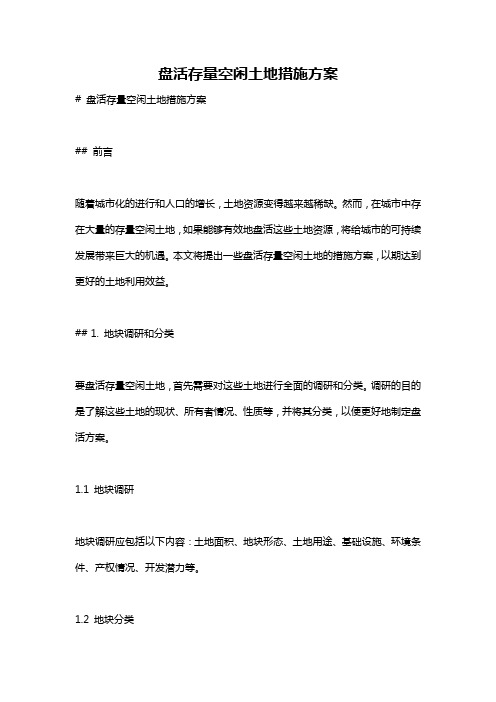 盘活存量空闲土地措施方案

# 盘活存量空闲土地措施方案

## 前言

随着城市化的进行和人口的增长，土地资源变得越来越稀缺。然而，在城市中存在大量的存量空闲土地，如果能够有效地盘活这些土地资源，将给城市的可持续发展带来巨大的机遇。本文将提出一些盘活存量空闲土地的措施方案，以期达到更好的土地利用效益。

## 1. 地块调研和分类

要盘活存量空闲土地，首先需要对这些土地进行全面的调研和分类。调研的目的是了解这些土地的现状、所有者情况、性质等，并将其分类，以便更好地制定盘活方案。

1.1 地块调研

地块调研应包括以下内容：土地面积、地块形态、土地用途、基础设施、环境条件、产权情况、开发潜力等。

1.2 地块分类